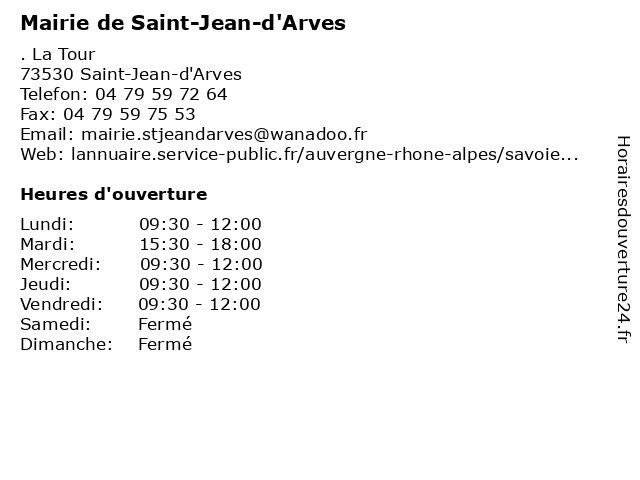 Mairie de Saint-Jean-d'Arves

. La Tour
73530 Saint-Jean-d'Arves
Telefon: 04 79 59 72 64
Fax: 04 79 59 75 53
Email: mairie.stjeandarves@wanadoo.fr
Web: lannuaire.service-public.fr/auvergne-rhone-alpes/savoie...

Heures d'ouverture

| | |
|---|---|
| Lundi: | 09:30 - 12:00 |
| Mardi: | 15:30 - 18:00 |
| Mercredi: | 09:30 - 12:00 |
| Jeudi: | 09:30 - 12:00 |
| Vendredi: | 09:30 - 12:00 |
| Samedi: | Fermé |
| Dimanche: | Fermé |

Horairesdouverture24.fr